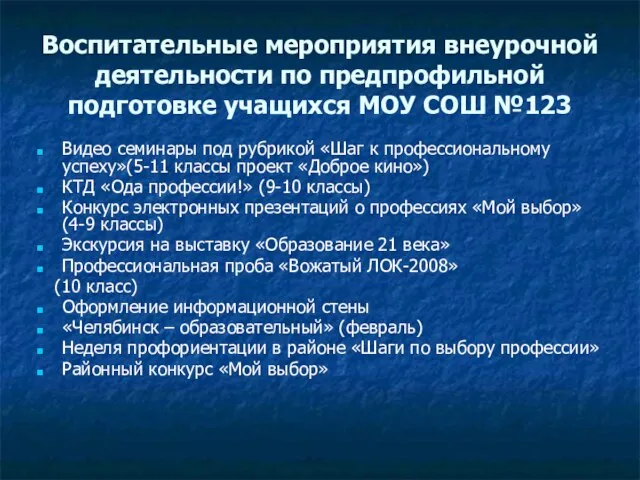 Воспитательные мероприятия внеурочной деятельности по предпрофильной подготовке учащихся МОУ СОШ №123

- Видео семинары под рубрикой «Шаг к профессиональному успеху»(5-11 классы проект «Доброе кино»)
- КТД «Ода профессии!» (9-10 классы)
- Конкурс электронных презентаций о профессиях «Мой выбор» (4-9 классы)
- Экскурсия на выставку «Образование 21 века»
- Профессиональная проба «Вожатый ЛОК-2008»
(10 класс)
- Оформление информационной стены
- «Челябинск – образовательный» (февраль)
- Неделя профориентации в районе «Шаги по выбору профессии»
- Районный конкурс «Мой выбор»